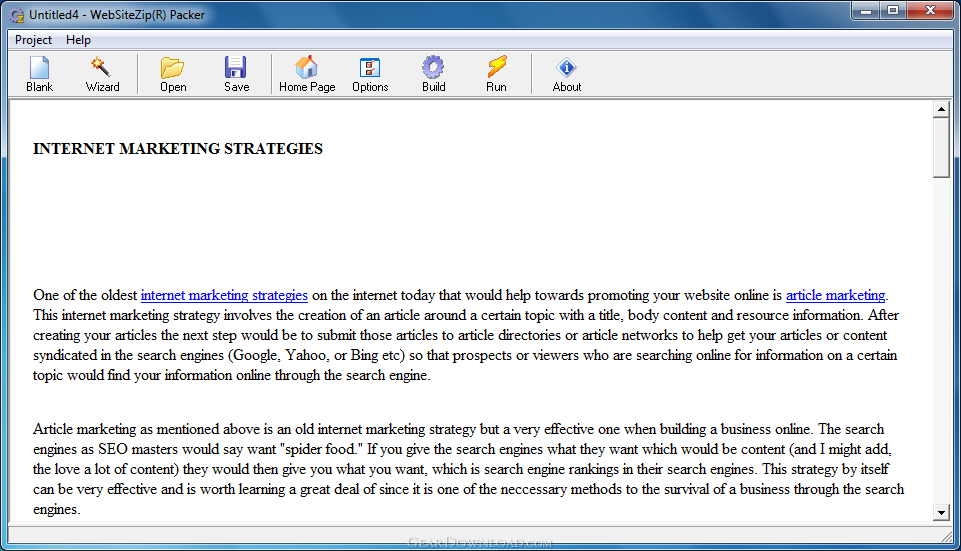 Untitled4 - WebSiteZip(R) Packer

Project Help

Blank Wizard Open Save Home Page Options Build Run About

INTERNET MARKETING STRATEGIES

One of the oldest internet marketing strategies on the internet today that would help towards promoting your website online is article marketing. This internet marketing strategy involves the creation of an article around a certain topic with a title, body content and resource information. After creating your articles the next step would be to submit those articles to article directories or article networks to help get your articles or content syndicated in the search engines (Google, Yahoo, or Bing etc) so that prospects or viewers who are searching online for information on a certain topic would find your information online through the search engine.

Article marketing as mentioned above is an old internet marketing strategy but a very effective one when building a business online. The search engines as SEO masters would say want "spider food." If you give the search engines what they want which would be content (and I might add, the love a lot of content) they would then give you what you want, which is search engine rankings in their search engines. This strategy by itself can be very effective and is worth learning a great deal of since it is one of the neccessary methods to the survival of a business through the search engines.

GearDownload.com